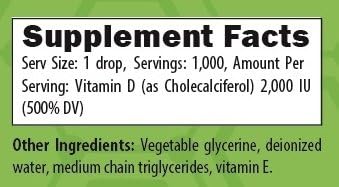 Supplement Facts

Serv Size: 1 drop, Servings: 1,000, Amount Per Serving: Vitamin D (as Cholecalciferol) 2,000 IU (500% DV)

Other Ingredients: Vegetable glycerine, deionized water, medium chain triglycerides, vitamin E.